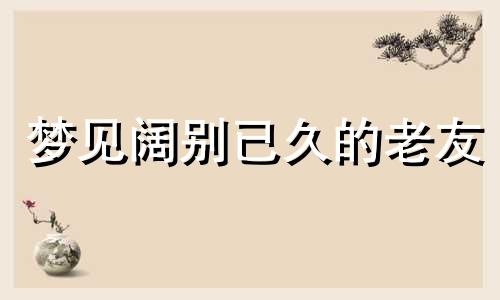 梦见阔别已久的老友